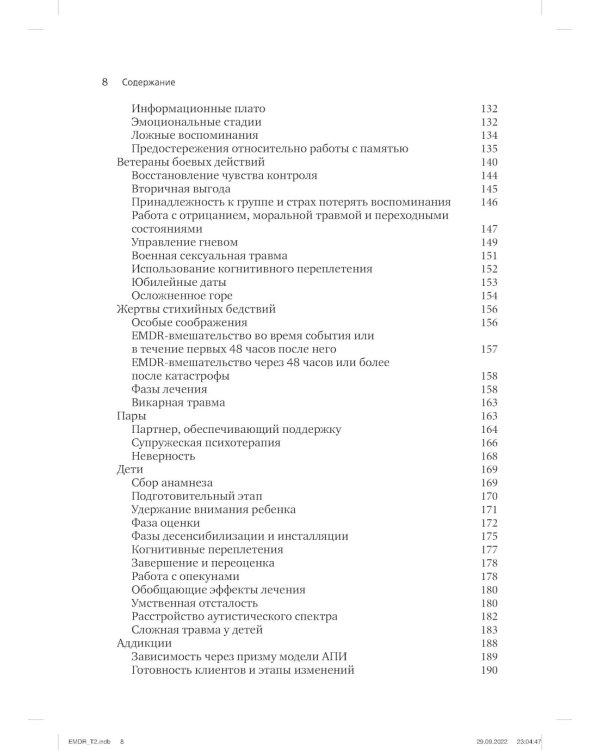 8 Содержание

Информационные плато 132
Эмоциональные стадии 132
Ложные воспоминания 134
Предостережения относительно работы с памятью 135
Ветераны боевых действий 140
Восстановление чувства контроля 144
Вторичная выгода 145
Принадлежность к группе и страх потерять воспоминания 146
Работа с отрицанием, моральной травмой и переходными состояниями 147
Управление гневом 149
Военная сексуальная травма 151
Использование когнитивного переплетения 152
Юбилейные даты 153
Осложненное горе 154
Жертвы стихийных бедствий 156
Особые соображения 156
EMDR-вмешательство во время события или в течение первых 48 часов после него 157
EMDR-вмешательство через 48 часов или более после катастрофы 158
Фазы лечения 158
Викарная травма 163
Пары 163
Партнер, обеспечивающий поддержку 164
Супружеская психотерапия 166
Неверность 168
Дети 169
Сбор анамнеза 169
Подготовительный этап 170
Удержание внимания ребенка 171
Фаза оценки 172
Фазы десенсибилизации и инсталляции 175
Когнитивные переплетения 177
Завершение и переоценка 178
Работа с опекунами 178
Обобщающие эффекты лечения 180
Умственная отсталость 180
Расстройство аутистического спектра 182
Сложная травма у детей 183
Аддикции 188
Зависимость через призму модели АПИ 189
Готовность клиентов и этапы изменений 190

EMDR_T2.indb 8 29.09.2022 23:04:47